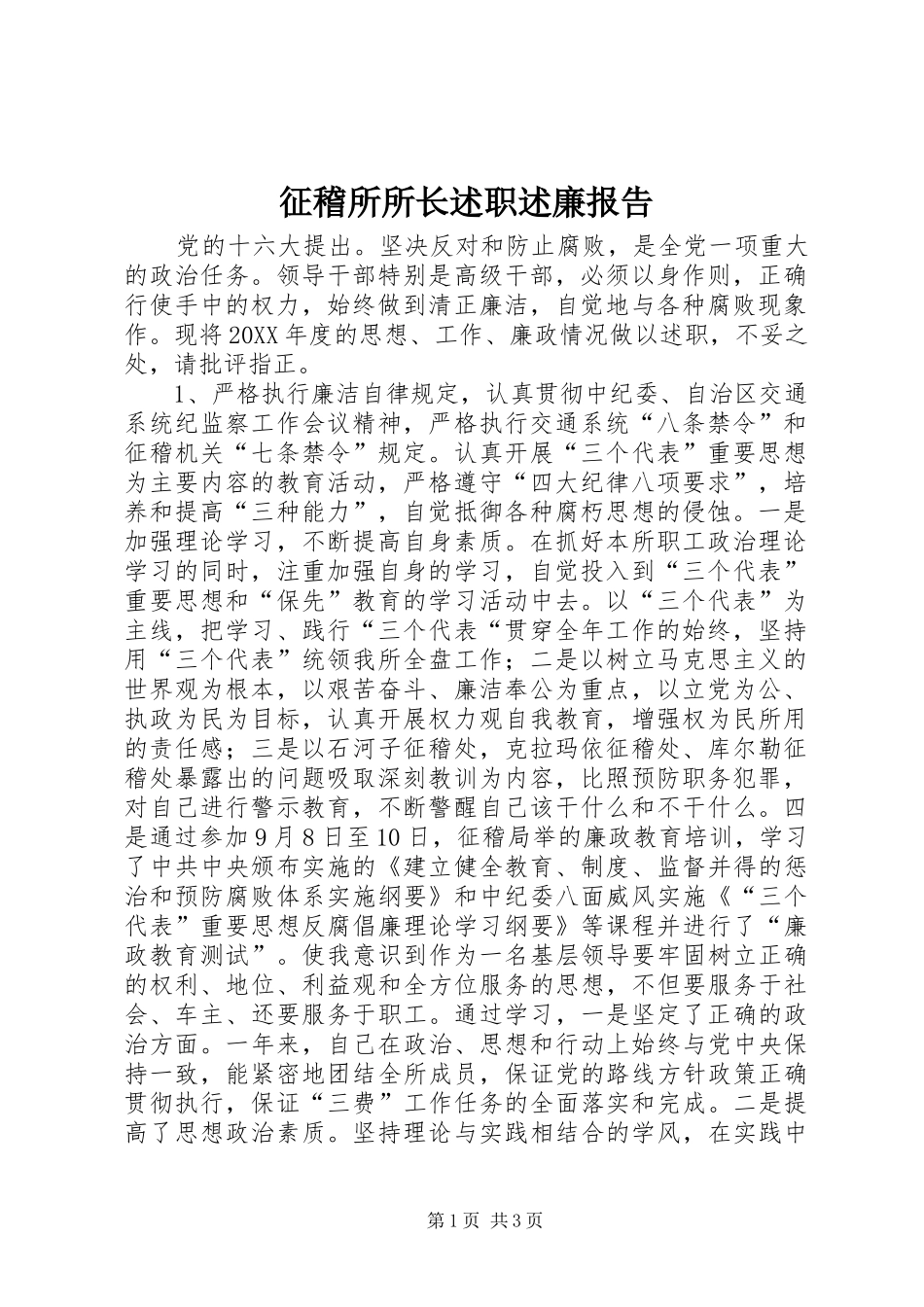 征稽所所长述职述廉报告

党的十六大提出。坚决反对和防止腐败，是全党一项重大的政治任务。领导干部特别是高级干部，必须以身作则，正确行使手中的权力，始终做到清正廉洁，自觉地与各种腐败现象作。现将20XX年度的思想、工作、廉政情况做以述职，不妥之处，请批评指正。

1、严格执行廉洁自律规定，认真贯彻中纪委、自治区交通系统纪监察工作会议精神，严格执行交通系统“八条禁令”和征稽机关“七条禁令”规定。认真开展“三个代表”重要思想为主要内容的教育活动，严格遵守“四大纪律八项要求”，培养和提高“三种能力”，自觉抵御各种腐朽思想的侵蚀。一是加强理论学习，不断提高自身素质。在抓好本所职工政治理论学习的同时，注重加强自身的学习，自觉投入到“三个代表”重要思想和“保先”教育的学习活动中去。以“三个代表”为主线，把学习、践行“三个代表“贯穿全年工作的始终，坚持用“三个代表”统领我所全盘工作；二是以树立马克思主义的世界观为根本，以艰苦奋斗、廉洁奉公为重点，以立党为公、执政为民为目标，认真开展权力观自我教育，增强权为民所用的责任感；三是以石河子征稽处，克拉玛依征稽处、库尔勒征稽处暴露出的问题吸取深刻教训为内容，比照预防职务犯罪，对自己进行警示教育，不断警醒自己该干什么和不干什么。四是通过参加9月8日至10日，征稽局举的廉政教育培训，学习了中共中央颁布实施的《建立健全教育、制度、监督并得的惩治和预防腐败体系实施纲要》和中纪委八面威风实施《“三个代表”重要思想反腐倡廉理论学习纲要》等课程并进行了“廉政教育测试”。使我意识到作为一名基层领导要牢固树立正确的权利、地位、利益观和全方位服务的思想，不但要服务于社会、车主、还要服务于职工。通过学习，一是坚定了正确的政治方面。一年来，自己在政治、思想和行动上始终与党中央保持一致，能紧密地团结全所成员，保证党的路线方针政策正确贯彻执行，保证“三费”工作任务的全面落实和完成。二是提高了思想政治素质。坚持理论与实践相结合的学风，在实践中

第1页 共3页